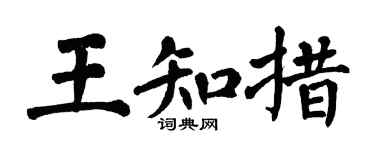 王知措

词典网